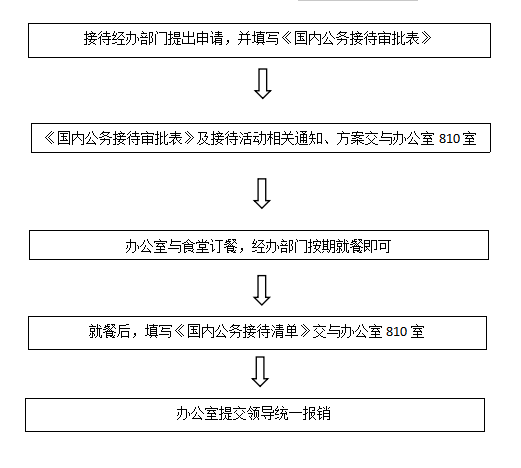 接待经办部门提出申请，并填写《国内公务接待审批表》

《国内公务接待审批表》及接待活动相关通知、方案交与办公室 810 室

办公室与食堂订餐，经办部门按期就餐即可

就餐后，填写《国内公务接待清单》交与办公室 810 室

办公室提交领导统一报销